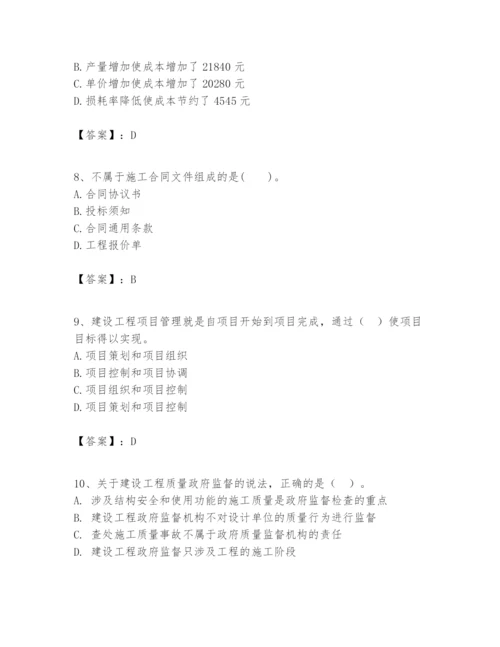 B. 产量增加使成本增加了 21840 元
C. 单价增加使成本增加了 20280 元
D. 损耗率降低使成本节约了 4545 元

【答案】：D

8、不属于施工合同文件组成的是(　　)。
A. 合同协议书
B. 投标须知
C. 合同通用条款
D. 工程报价单

【答案】：B

9、建设工程项目管理就是自项目开始到项目完成，通过（　）使项目目标得以实现。
A. 项目策划和项目组织
B. 项目控制和项目协调
C. 项目组织和项目控制
D. 项目策划和项目控制

【答案】：D

10、关于建设工程质量政府监督的说法，正确的是（　）。
A. 涉及结构安全和使用功能的施工质量是政府监督检查的重点
B. 建设工程政府监督机构不对设计单位的质量行为进行监督
C. 查处施工质量事故不属于政府质量监督机构的责任
D. 建设工程政府监督只涉及工程的施工阶段